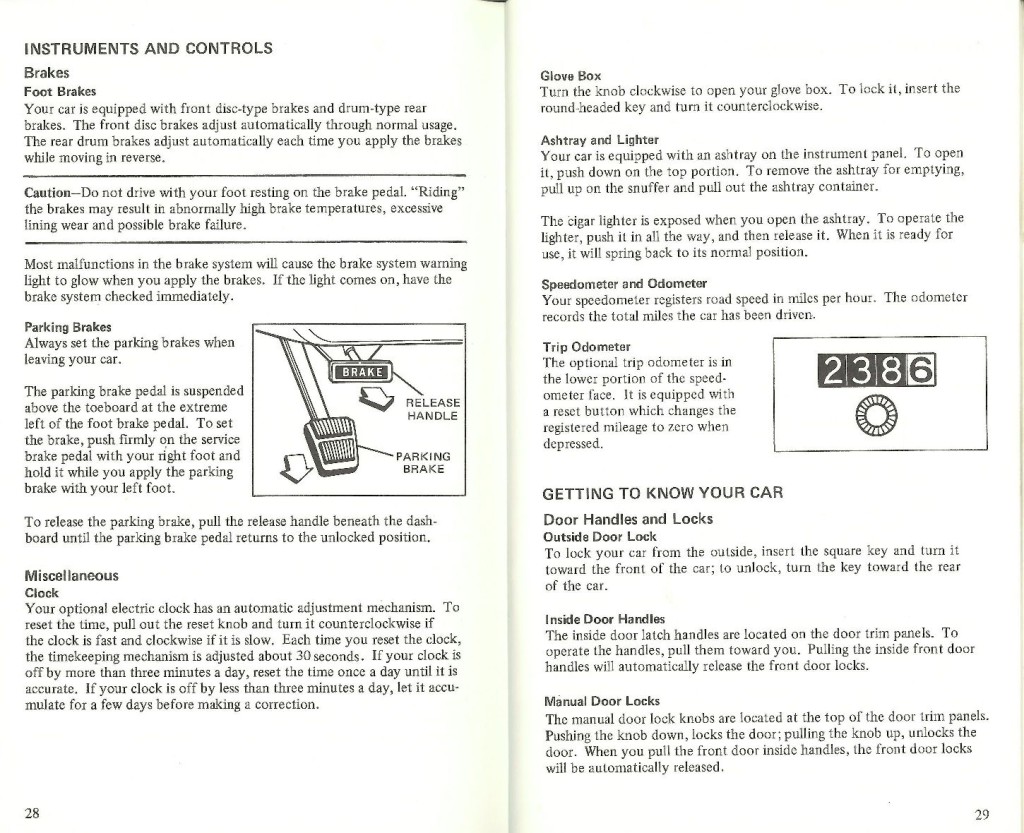 INSTRUMENTS AND CONTROLS

Brakes

Foot Brakes

Your car is equipped with front disc-type brakes and drum-type rear brakes. The front disc brakes adjust automatically through normal usage. The rear drum brakes adjust automatically each time you apply the brakes while moving in reverse.

Caution—Do not drive with your foot resting on the brake pedal. "Riding" the brakes may result in abnormally high brake temperatures, excessive lining wear and possible brake failure.

Most malfunctions in the brake system will cause the brake system warning light to glow when you apply the brakes. If the light comes on, have the brake system checked immediately.

Parking Brakes

Always set the parking brakes when leaving your car.

The parking brake pedal is suspended above the toeboard at the extreme left of the foot brake pedal. To set the brake, push firmly on the service brake pedal with your right foot and hold it while you apply the parking brake with your left foot.

BRAKE

RELEASE HANDLE

PARKING BRAKE

To release the parking brake, pull the release handle beneath the dashboard until the parking brake pedal returns to the unlocked position.

Miscellaneous

Clock

Your optional electric clock has an automatic adjustment mechanism. To reset the time, pull out the reset knob and turn it counterclockwise if the clock is fast and clockwise if it is slow. Each time you reset the clock, the timekeeping mechanism is adjusted about 30 seconds. If your clock is off by more than three minutes a day, reset the time once a day until it is accurate. If your clock is off by less than three minutes a day, let it accumulate for a few days before making a correction.

28

Glove Box

Turn the knob clockwise to open your glove box. To lock it, insert the round-headed key and turn it counterclockwise.

Ashtray and Lighter

Your car is equipped with an ashtray on the instrument panel. To open it, push down on the top portion. To remove the ashtray for emptying, pull up on the snuffer and pull out the ashtray container.

The cigar lighter is exposed when you open the ashtray. To operate the lighter, push it in all the way, and then release it. When it is ready for use, it will spring back to its normal position.

Speedometer and Odometer

Your speedometer registers road speed in miles per hour. The odometer records the total miles the car has been driven.

Trip Odometer

The optional trip odometer is in the lower portion of the speedometer face. It is equipped with a reset button which changes the registered mileage to zero when depressed.

2386

GETTING TO KNOW YOUR CAR

Door Handles and Locks

Outside Door Lock

To lock your car from the outside, insert the square key and turn it toward the front of the car; to unlock, turn the key toward the rear of the car.

Inside Door Handles

The inside door latch handles are located on the door trim panels. To operate the handles, pull them toward you. Pulling the inside front door handles will automatically release the front door locks.

Manual Door Locks

The manual door lock knobs are located at the top of the door trim panels. Pushing the knob down, locks the door; pulling the knob up, unlocks the door. When you pull the front door inside handles, the front door locks will be automatically released.

29